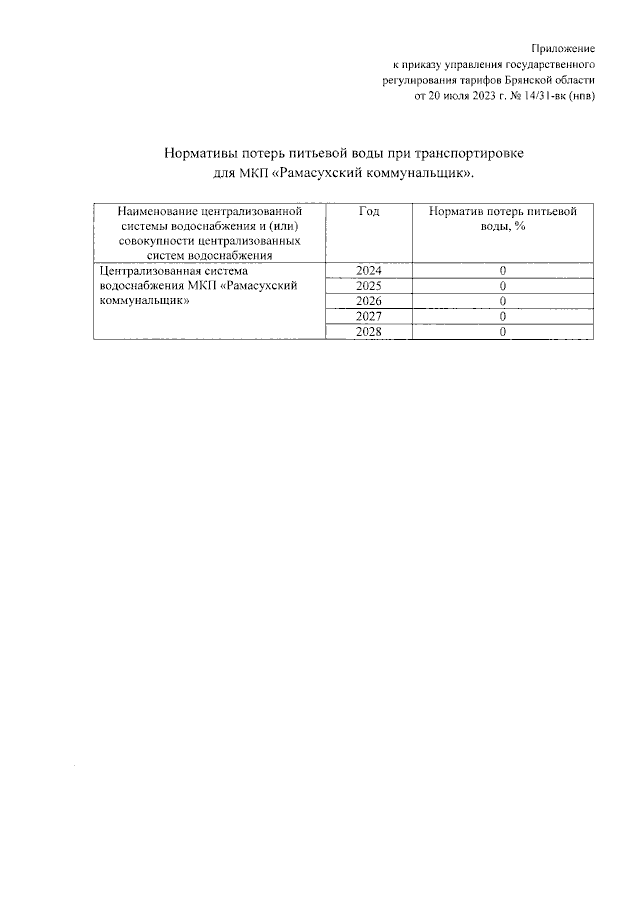 Приложение
к приказу управления государственного
регулирования тарифов Брянской области
от 20 июля 2023 г. № 14/31-вк (нпв)

Нормативы потерь питьевой воды при транспортировке
для МКП «Рамасухский коммунальщик».

| Наименование централизованной системы водоснабжения и (или) совокупности централизованных систем водоснабжения | Год | Норматив потерь питьевой воды, % |
|---|---|---|
| Централизованная система водоснабжения МКП «Рамасухский коммунальщик» | 2024 | 0 |
| | 2025 | 0 |
| | 2026 | 0 |
| | 2027 | 0 |
| | 2028 | 0 |